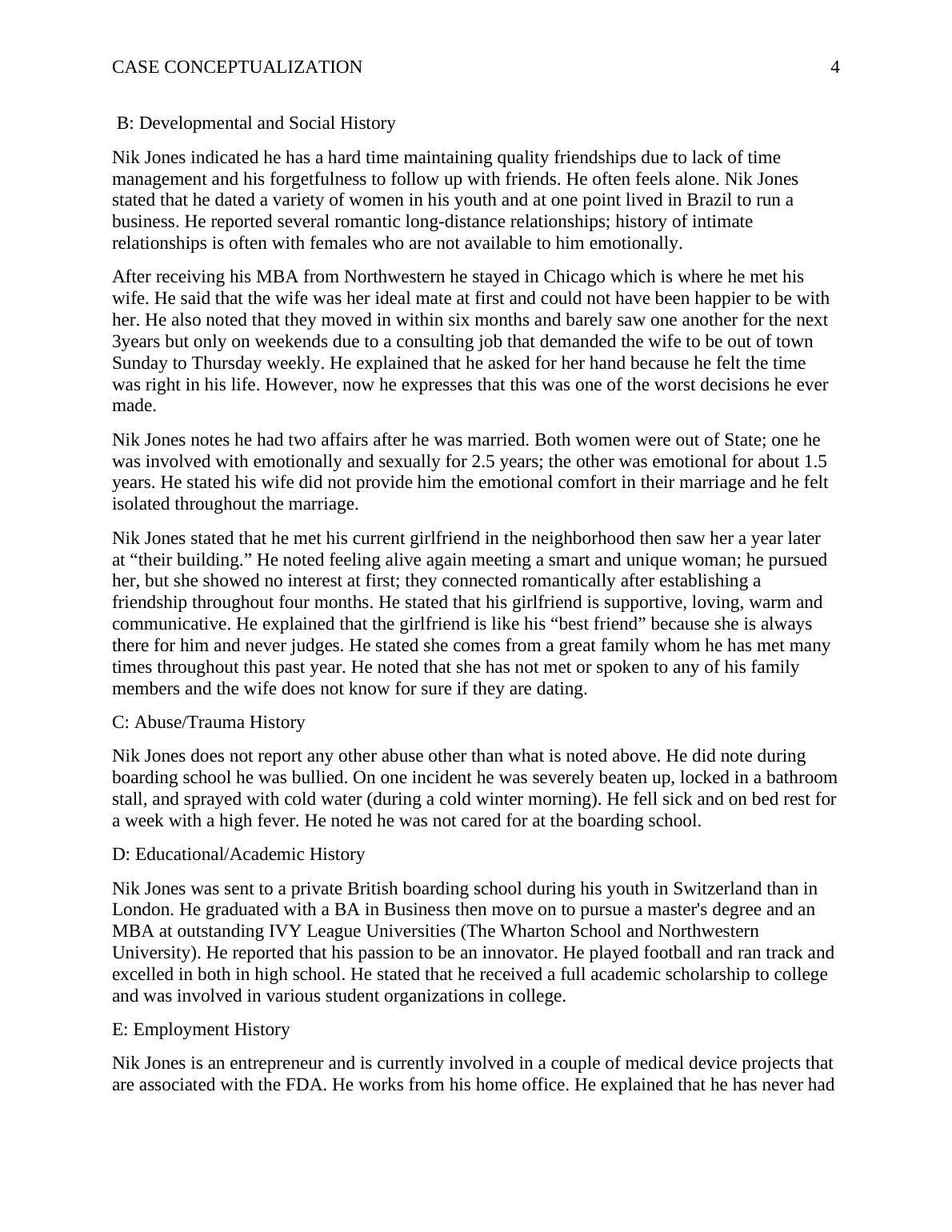 CASE CONCEPTUALIZATION 4

B: Developmental and Social History

Nik Jones indicated he has a hard time maintaining quality friendships due to lack of time management and his forgetfulness to follow up with friends. He often feels alone. Nik Jones stated that he dated a variety of women in his youth and at one point lived in Brazil to run a business. He reported several romantic long-distance relationships; history of intimate relationships is often with females who are not available to him emotionally.

After receiving his MBA from Northwestern he stayed in Chicago which is where he met his wife. He said that the wife was her ideal mate at first and could not have been happier to be with her. He also noted that they moved in within six months and barely saw one another for the next 3years but only on weekends due to a consulting job that demanded the wife to be out of town Sunday to Thursday weekly. He explained that he asked for her hand because he felt the time was right in his life. However, now he expresses that this was one of the worst decisions he ever made.

Nik Jones notes he had two affairs after he was married. Both women were out of State; one he was involved with emotionally and sexually for 2.5 years; the other was emotional for about 1.5 years. He stated his wife did not provide him the emotional comfort in their marriage and he felt isolated throughout the marriage.

Nik Jones stated that he met his current girlfriend in the neighborhood then saw her a year later at “their building.” He noted feeling alive again meeting a smart and unique woman; he pursued her, but she showed no interest at first; they connected romantically after establishing a friendship throughout four months. He stated that his girlfriend is supportive, loving, warm and communicative. He explained that the girlfriend is like his “best friend” because she is always there for him and never judges. He stated she comes from a great family whom he has met many times throughout this past year. He noted that she has not met or spoken to any of his family members and the wife does not know for sure if they are dating.

C: Abuse/Trauma History

Nik Jones does not report any other abuse other than what is noted above. He did note during boarding school he was bullied. On one incident he was severely beaten up, locked in a bathroom stall, and sprayed with cold water (during a cold winter morning). He fell sick and on bed rest for a week with a high fever. He noted he was not cared for at the boarding school.

D: Educational/Academic History

Nik Jones was sent to a private British boarding school during his youth in Switzerland than in London. He graduated with a BA in Business then move on to pursue a master's degree and an MBA at outstanding IVY League Universities (The Wharton School and Northwestern University). He reported that his passion to be an innovator. He played football and ran track and excelled in both in high school. He stated that he received a full academic scholarship to college and was involved in various student organizations in college.

E: Employment History

Nik Jones is an entrepreneur and is currently involved in a couple of medical device projects that are associated with the FDA. He works from his home office. He explained that he has never had